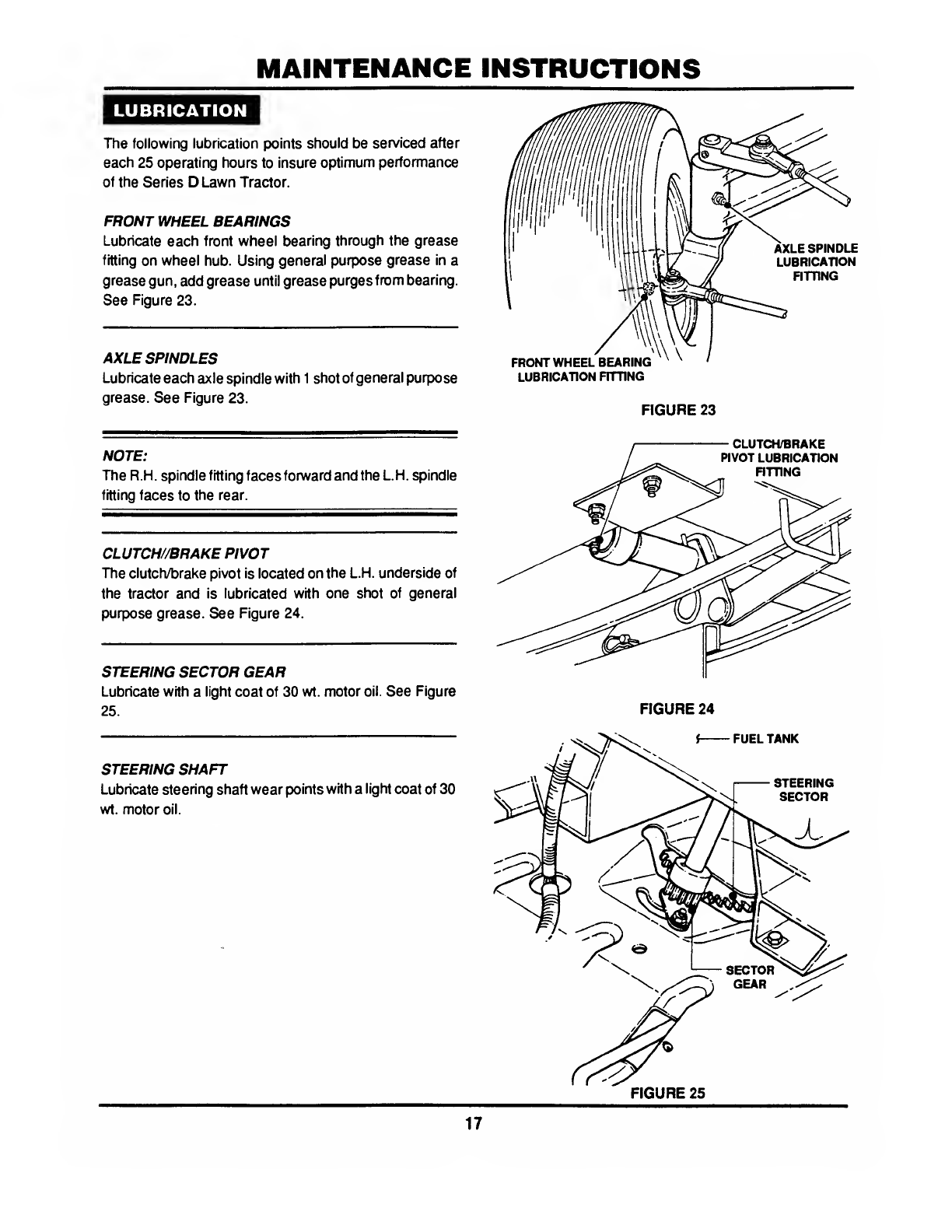 MAINTENANCE INSTRUCTIONS

LUBRICATION

The following lubrication points should be serviced after each 25 operating hours to insure optimum performance of the Series D Lawn Tractor.

FRONT WHEEL BEARINGS
Lubricate each front wheel bearing through the grease fitting on wheel hub. Using general purpose grease in a grease gun, add grease until grease purges from bearing. See Figure 23.

AXLE SPINDLES
Lubricate each axle spindle with 1 shot of general purpose grease. See Figure 23.

NOTE:
The R.H. spindle fitting faces forward and the L.H. spindle fitting faces to the rear.

CLUTCH//BRAKE PIVOT
The clutch/brake pivot is located on the L.H. underside of the tractor and is lubricated with one shot of general purpose grease. See Figure 24.

STEERING SECTOR GEAR
Lubricate with a light coat of 30 wt. motor oil. See Figure 25.

STEERING SHAFT
Lubricate steering shaft wear points with a light coat of 30 wt. motor oil.

AXLE SPINDLE LUBRICATION FITTING

FRONT WHEEL BEARING LUBRICATION FITTING

FIGURE 23

CLUTCH/BRAKE PIVOT LUBRICATION FITTING

FIGURE 24

FUEL TANK

STEERING SECTOR

SECTOR GEAR

FIGURE 25

17